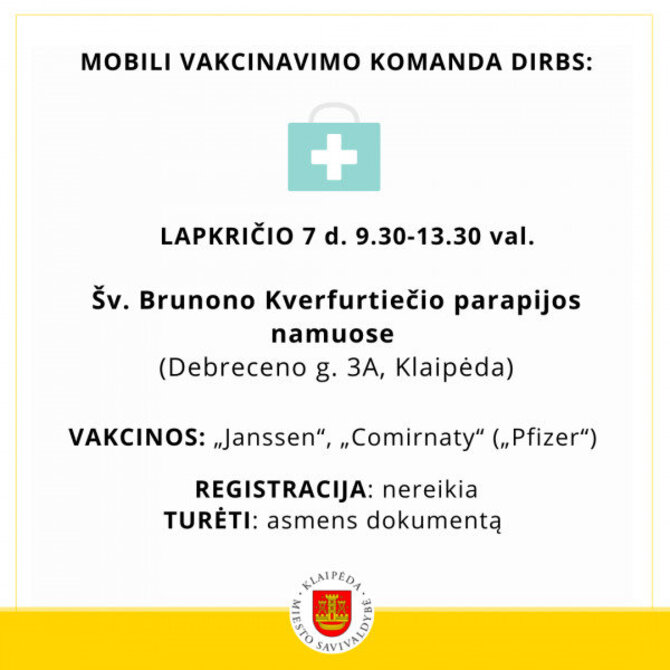 MOBILI VAKCINAVIMO KOMANDA DIRBS:

LAPKRIČIO 7 d. 9.30-13.30 val.

Šv. Brunono Kverfurtiečio parapijos namuose
(Debreceno g. 3A, Klaipėda)

VAKCINOS: „Janssen“, „Comirnaty“ („Pfizer“)

REGISTRACIJA: nereikia
TURĖTI: asmens dokumentą

KLAIPĖDA
MIESTO SAVIVALDYBĖ